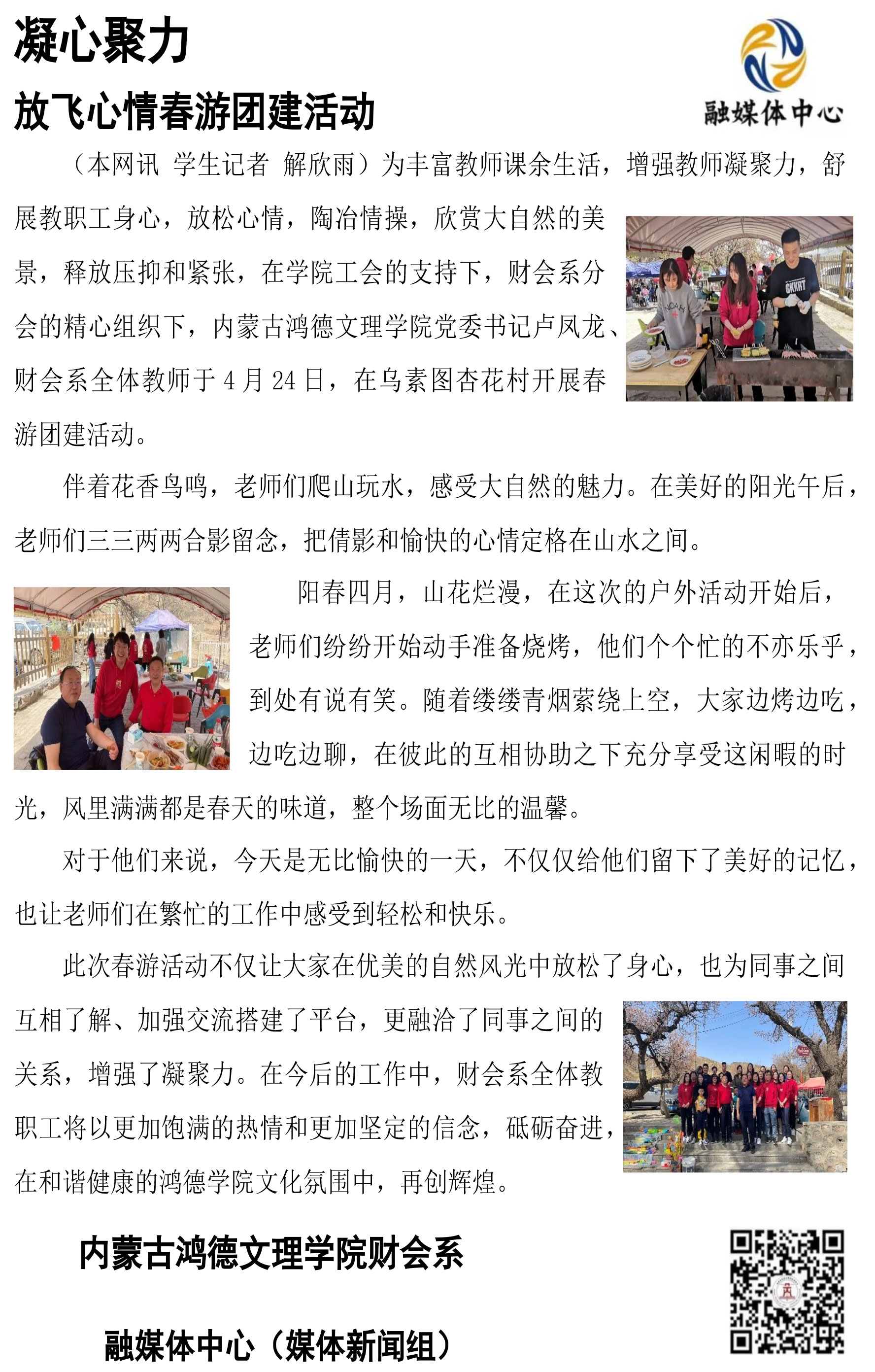 凝心聚力

放飞心情春游团建活动

融媒体中心

（本网讯 学生记者 解欣雨）为丰富教师课余生活，增强教师凝聚力，舒展教职工身心，放松心情，陶冶情操，欣赏大自然的美景，释放压抑和紧张，在学院工会的支持下，财会系分会的精心组织下，内蒙古鸿德文理学院党委书记卢凤龙、财会系全体教师于 4 月 24 日，在乌素图杏花村开展春游团建活动。

伴着花香鸟鸣，老师们爬山玩水，感受大自然的魅力。在美好的阳光午后，老师们三三两两合影留念，把倩影和愉快的心情定格在山水之间。

阳春四月，山花烂漫，在这次的户外活动开始后，老师们纷纷开始动手准备烧烤，他们个个忙的不亦乐乎，到处有说有笑。随着缕缕青烟萦绕上空，大家边烤边吃，边吃边聊，在彼此的互相协助之下充分享受这闲暇的时光，风里满满都是春天的味道，整个场面无比的温馨。

对于他们来说，今天是无比愉快的一天，不仅仅给他们留下了美好的记忆，也让老师们在繁忙的工作中感受到轻松和快乐。

此次春游活动不仅让大家在优美的自然风光中放松了身心，也为同事之间互相了解、加强交流搭建了平台，更融洽了同事之间的关系，增强了凝聚力。在今后的工作中，财会系全体教职工将以更加饱满的热情和更加坚定的信念，砥砺奋进，在和谐健康的鸿德学院文化氛围中，再创辉煌。

内蒙古鸿德文理学院财会系

融媒体中心（媒体新闻组）